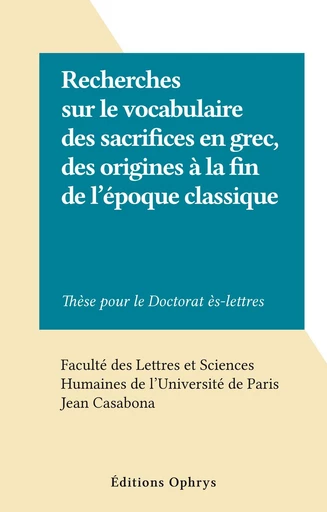 Recherches sur le vocabulaire des sacrifices en grec, des origines à la fin de l'époque classique

Thèse pour le Doctorat ès-lettres

Faculté des Lettres et Sciences Humaines de l'Université de Paris
Jean Casabona

Éditions Ophrys